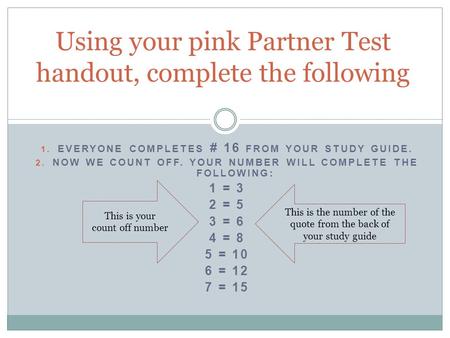 Using your pink Partner Test handout, complete the following

1. EVERYONE COMPLETES # 16 FROM YOUR STUDY GUIDE.
2. NOW WE COUNT OFF. YOUR NUMBER WILL COMPLETE THE FOLLOWING:

This is your count off number

1 = 3
2 = 5
3 = 6
4 = 8
5 = 10
6 = 12
7 = 15

This is the number of the quote from the back of your study guide